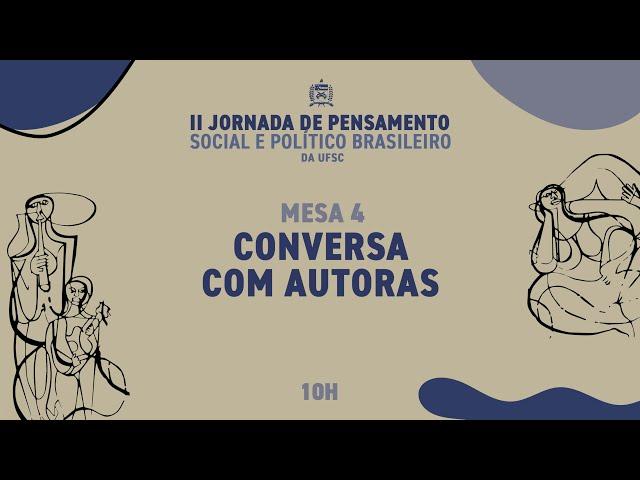 II JORNADA DE PENSAMENTO
SOCIAL E POLÍTICO BRASILEIRO
DA UFSC

MESA 4
CONVERSA
COM AUTORAS

10H